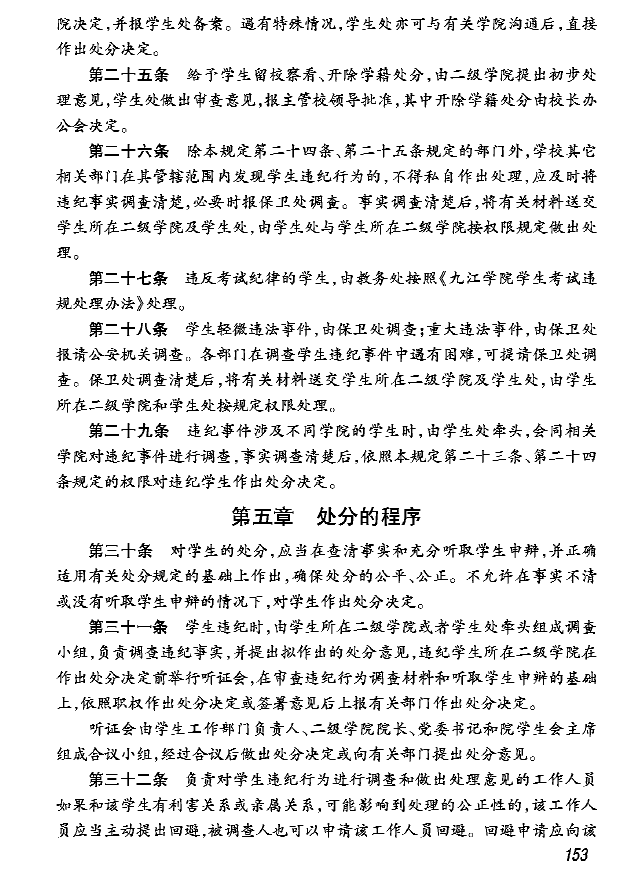 院决定，并报学生处备案。遇有特殊情况，学生处亦可与有关学院沟通后，直接作出处分决定。

第二十五条　给予学生留校察看、开除学籍处分，由二级学院提出初步处理意见，学生处做出审查意见，报主管校领导批准，其中开除学籍处分由校长办公会决定。

第二十六条　除本规定第二十四条、第二十五条规定的部门外，学校其它相关部门在其管辖范围内发现学生违纪行为的，不得私自作出处理，应及时将违纪事实调查清楚，必要时报保卫处调查。事实调查清楚后，将有关材料送交学生所在二级学院及学生处，由学生处与学生所在二级学院按权限规定做出处理。

第二十七条　违反考试纪律的学生，由教务处按照《九江学院学生考试违规处理办法》处理。

第二十八条　学生轻微违法事件，由保卫处调查；重大违法事件，由保卫处报请公安机关调查。各部门在调查学生违纪事件中遇有困难，可提请保卫处调查。保卫处调查清楚后，将有关材料送交学生所在二级学院及学生处，由学生所在二级学院和学生处按规定权限处理。

第二十九条　违纪事件涉及不同学院的学生时，由学生处牵头，会同相关学院对违纪事件进行调查，事实调查清楚后，依照本规定第二十三条、第二十四条规定的权限对违纪学生作出处分决定。

第五章　处分的程序

第三十条　对学生的处分，应当在查清事实和充分听取学生申辩，并正确适用有关处分规定的基础上作出，确保处分的公平、公正。不允许在事实不清或没有听取学生申辩的情况下，对学生作出处分决定。

第三十一条　学生违纪时，由学生所在二级学院或者学生处牵头组成调查小组，负责调查违纪事实，并提出拟作出的处分意见，违纪学生所在二级学院在作出处分决定前举行听证会，在审查违纪行为调查材料和听取学生申辩的基础上，依照职权作出处分决定或签署意见后上报有关部门作出处分决定。

听证会由学生工作部门负责人、二级学院院长、党委书记和院学生会主席组成合议小组，经过合议后做出处分决定或向有关部门提出处分意见。

第三十二条　负责对学生违纪行为进行调查和做出处理意见的工作人员如果和该学生有利害关系或亲属关系，可能影响到处理的公正性的，该工作人员应当主动提出回避，被调查人也可以申请该工作人员回避。回避申请应向该

153